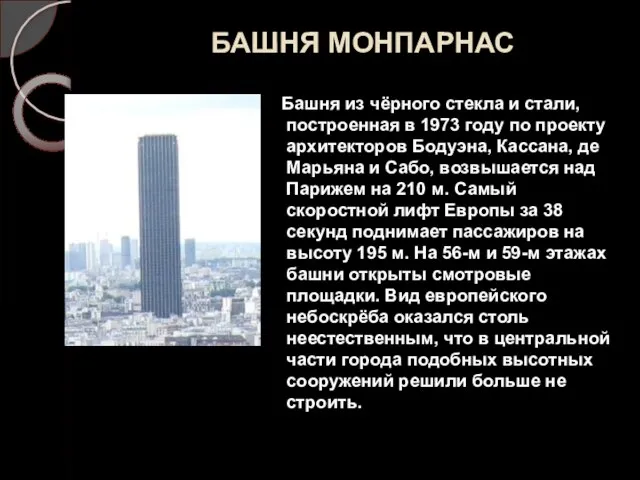 БАШНЯ МОНПАРНАС

Башня из чёрного стекла и стали, построенная в 1973 году по проекту архитекторов Бодуэна, Кассана, де Марьяна и Сабо, возвышается над Парижем на 210 м. Самый скоростной лифт Европы за 38 секунд поднимает пассажиров на высоту 195 м. На 56-м и 59-м этажах башни открыты смотровые площадки. Вид европейского небоскрёба оказался столь неестественным, что в центральной части города подобных высотных сооружений решили больше не строить.